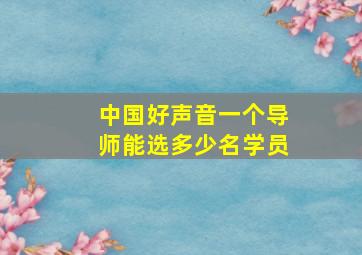 中国好声音一个导师能选多少名学员